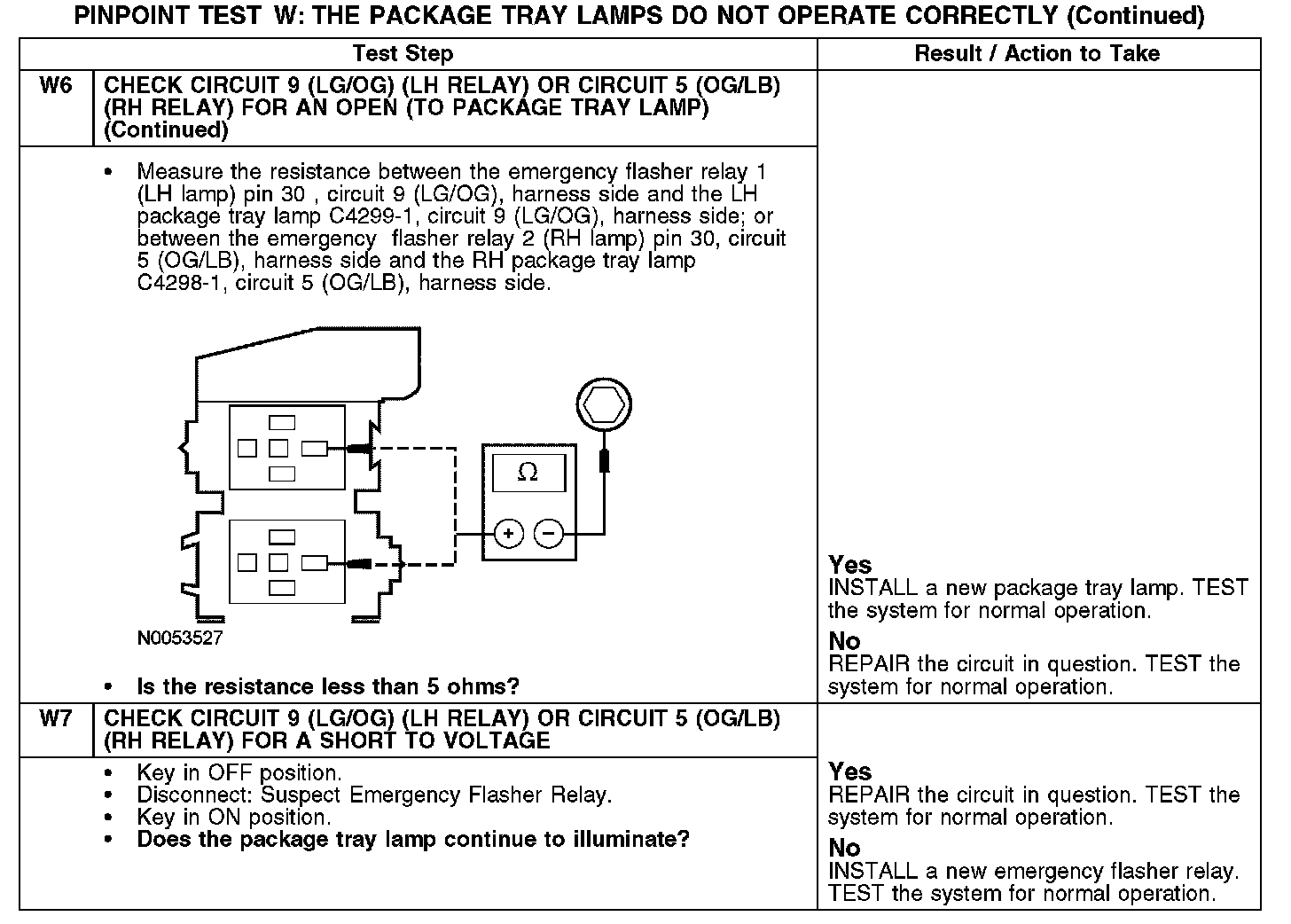 PINPOINT TEST W: THE PACKAGE TRAY LAMPS DO NOT OPERATE CORRECTLY (Continued)

| | Test Step | Result / Action to Take |
|---|---|---|
| W6 | CHECK CIRCUIT 9 (LG/OG) (LH RELAY) OR CIRCUIT 5 (OG/LB) (RH RELAY) FOR AN OPEN (TO PACKAGE TRAY LAMP) (Continued) | |
| | • Measure the resistance between the emergency flasher relay 1 (LH lamp) pin 30 , circuit 9 (LG/OG), harness side and the LH package tray lamp C4299-1, circuit 9 (LG/OG), harness side; or between the emergency flasher relay 2 (RH lamp) pin 30, circuit 5 (OG/LB), harness side and the RH package tray lamp C4298-1, circuit 5 (OG/LB), harness side. $\Omega$ + − N0053527 • Is the resistance less than 5 ohms? | Yes INSTALL a new package tray lamp. TEST the system for normal operation. No REPAIR the circuit in question. TEST the system for normal operation. |
| W7 | CHECK CIRCUIT 9 (LG/OG) (LH RELAY) OR CIRCUIT 5 (OG/LB) (RH RELAY) FOR A SHORT TO VOLTAGE | |
| | • Key in OFF position. • Disconnect: Suspect Emergency Flasher Relay. • Key in ON position. • Does the package tray lamp continue to illuminate? | Yes REPAIR the circuit in question. TEST the system for normal operation. No INSTALL a new emergency flasher relay. TEST the system for normal operation. |